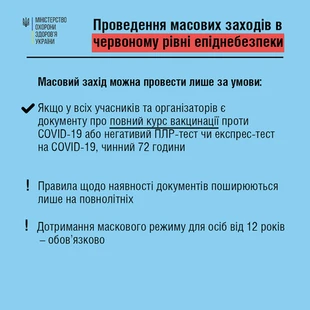 МІНІСТЕРСТВО ОХОРОНИ ЗДОРОВ'Я УКРАЇНИ

Проведення масових заходів в червоному рівні епіднебезпеки

Масовий захід можна провести лише за умови:

Якщо у всіх учасників та організаторів є документу про повний курс вакцинації проти COVID-19 або негативий ПЛР-тест чи експрес-тест на COVID-19, чинний 72 години

! Правила щодо наявності документів поширюються лише на повнолітніх

! Дотримання маскового режиму для осіб від 12 років – обов'язково